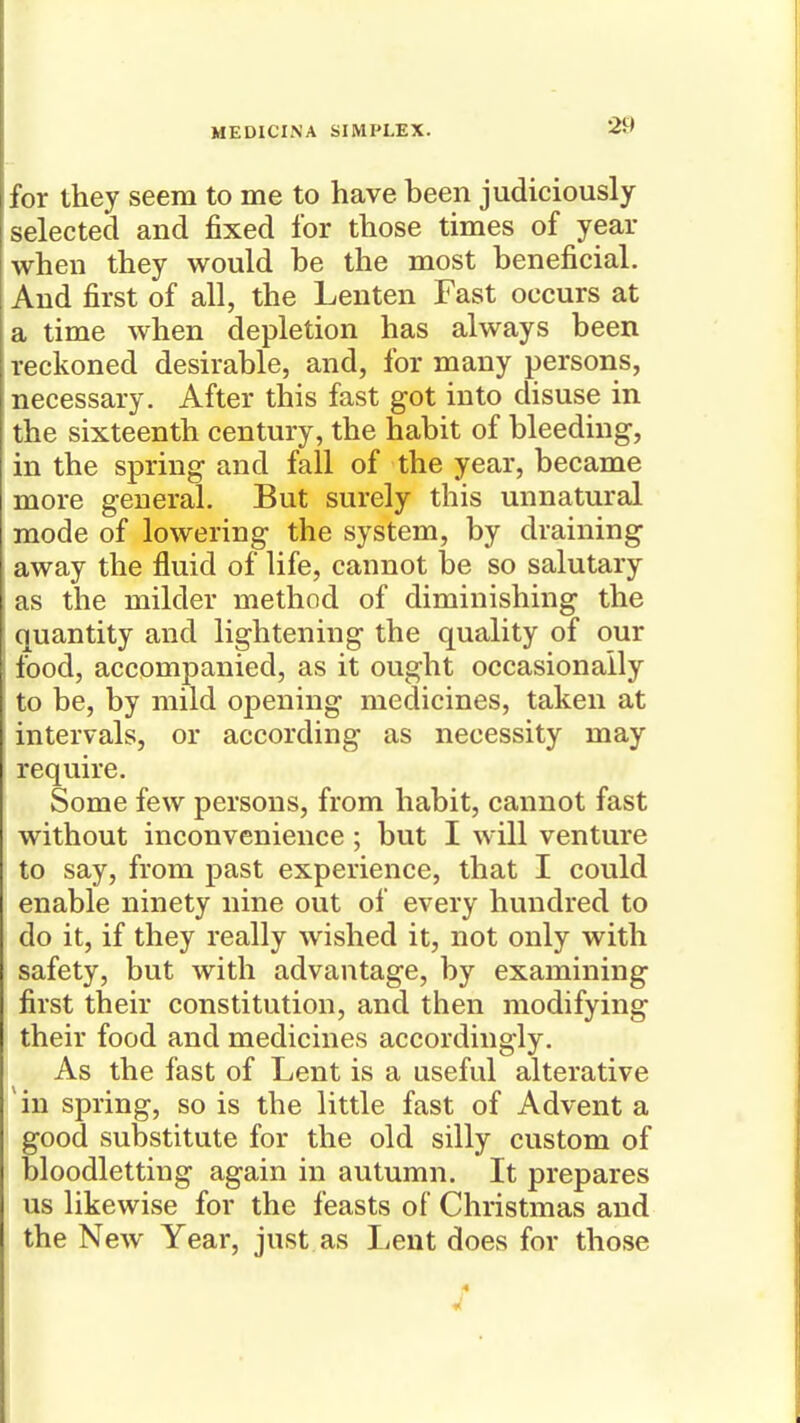 MEDICINA SIMPLEX. 29

for they seem to me to have been judiciously selected and fixed for those times of year when they would be the most beneficial. And first of all, the Lenten Fast occurs at a time when depletion has always been reckoned desirable, and, for many persons, necessary. After this fast got into disuse in the sixteenth century, the habit of bleeding, in the spring and fall of the year, became more general. But surely this unnatural mode of lowering the system, by draining away the fluid of life, cannot be so salutary as the milder method of diminishing the quantity and lightening the quality of our food, accompanied, as it ought occasionally to be, by mild opening medicines, taken at intervals, or according as necessity may require.

Some few persons, from habit, cannot fast without inconvenience; but I will venture to say, from past experience, that I could enable ninety nine out of every hundred to do it, if they really wished it, not only with safety, but with advantage, by examining first their constitution, and then modifying their food and medicines accordingly.

As the fast of Lent is a useful alterative in spring, so is the little fast of Advent a good substitute for the old silly custom of bloodletting again in autumn. It prepares us likewise for the feasts of Christmas and the New Year, just as Lent does for those